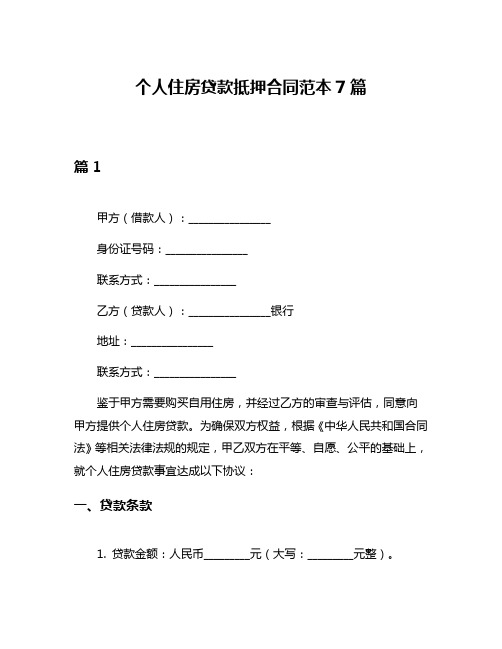 个人住房贷款抵押合同范本 7 篇

篇 1

甲方（借款人）：______________

身份证号码：______________

联系方式：______________

乙方（贷款人）：______________银行

地址：______________

联系方式：______________

鉴于甲方需要购买自用住房，并经过乙方的审查与评估，同意向甲方提供个人住房贷款。为确保双方权益，根据《中华人民共和国合同法》等相关法律法规的规定，甲乙双方在平等、自愿、公平的基础上，就个人住房贷款事宜达成以下协议：

一、贷款条款

1. 贷款金额：人民币________元（大写：________元整）。